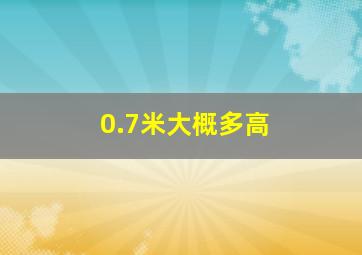 0.7米大概多高